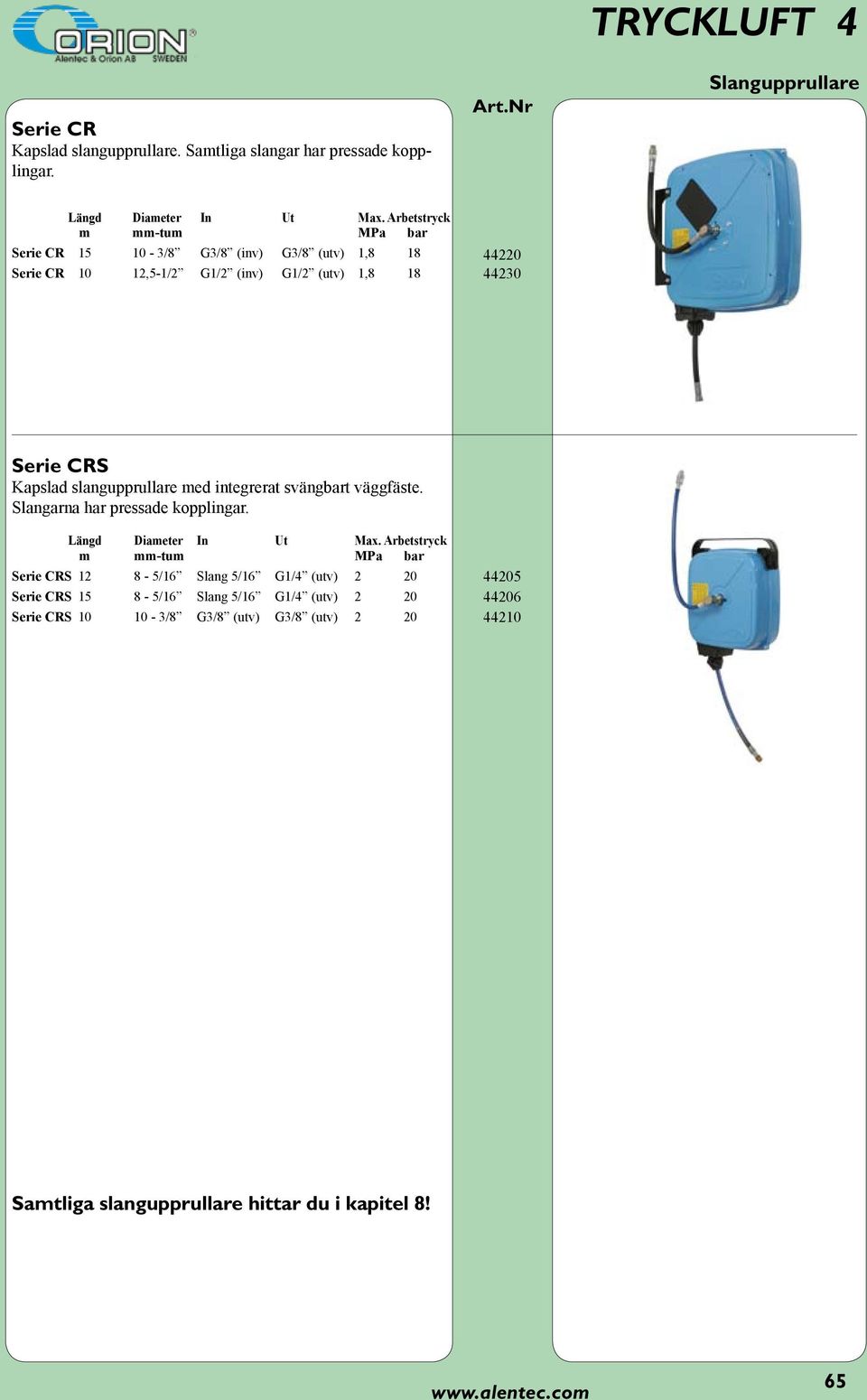 ORION®
Alentec & Orion AB SWEDEN

TRYCKLUFT 4

Slangupprullare

Art.Nr

Serie CR
Kapslad slangupprullare. Samtliga slangar har pressade kopplingar.

| | Längd m | Diameter mm-tum | In | Ut | Max. Arbetstryck MPa | bar | Art.Nr |
|---|---|---|---|---|---|---|---|
| Serie CR | 15 | 10 - 3/8” | G3/8” (inv) | G3/8” (utv) | 1,8 | 18 | 44220 |
| Serie CR | 10 | 12,5-1/2” | G1/2” (inv) | G1/2” (utv) | 1,8 | 18 | 44230 |

Serie CRS
Kapslad slangupprullare med integrerat svängbart väggfäste. Slangarna har pressade kopplingar.

| | Längd m | Diameter mm-tum | In | Ut | Max. Arbetstryck MPa | bar | Art.Nr |
|---|---|---|---|---|---|---|---|
| Serie CRS | 12 | 8 - 5/16” | Slang 5/16” | G1/4” (utv) | 2 | 20 | 44205 |
| Serie CRS | 15 | 8 - 5/16” | Slang 5/16” | G1/4” (utv) | 2 | 20 | 44206 |
| Serie CRS | 10 | 10 - 3/8” | G3/8” (utv) | G3/8” (utv) | 2 | 20 | 44210 |

Samtliga slangupprullare hittar du i kapitel 8!

www.alentec.com

65